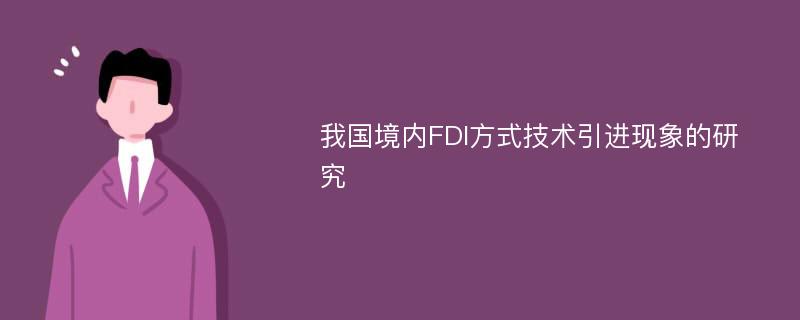 我国境内FDI方式技术引进现象的研究